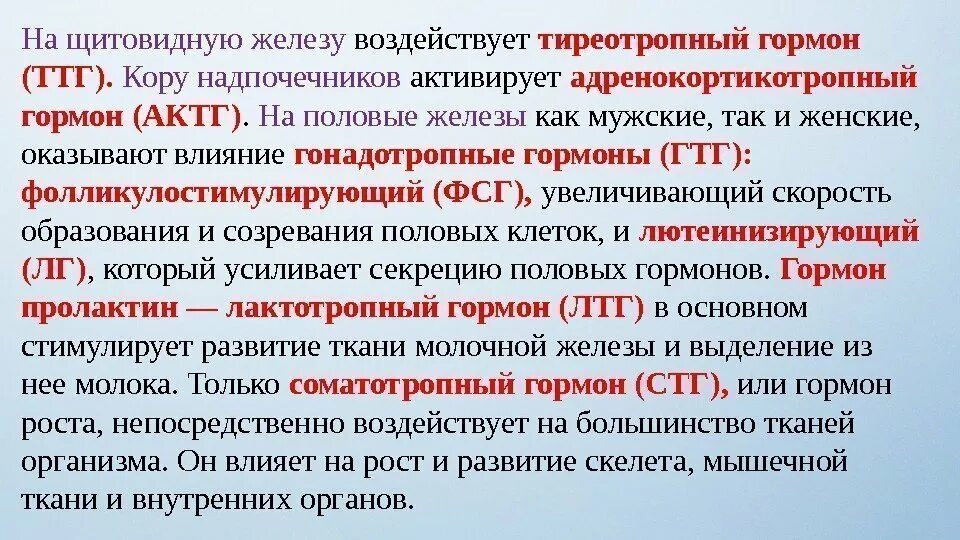 На щитовидную железу воздействует тиреотропный гормон (ТТГ). Кору надпочечников активирует адренокортикотропный гормон (АКТГ). На половые железы как мужские, так и женские, оказывают влияние гонадотропные гормоны (ГТГ): фолликулостимулирующий (ФСГ), увеличивающий скорость образования и созревания половых клеток, и лютеинизирующий (ЛГ), который усиливает секрецию половых гормонов. Гормон пролактин — лактотропный гормон (ЛТГ) в основном стимулирует развитие ткани молочной железы и выделение из нее молока. Только соматотропный гормон (СТГ), или гормон роста, непосредственно воздействует на большинство тканей организма. Он влияет на рост и развитие скелета, мышечной ткани и внутренних органов.